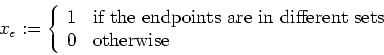 $x_e := \begin{cases} 1 & \text{if the endpoints are in different sets} \\ 0 & \text{otherwise} \end{cases}$